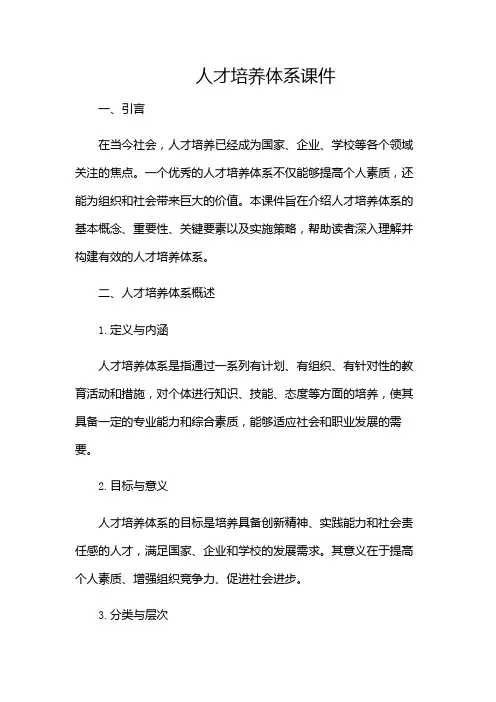 人才培养体系课件

一、引言

在当今社会，人才培养已经成为国家、企业、学校等各个领域关注的焦点。一个优秀的人才培养体系不仅能够提高个人素质，还能为组织和社会带来巨大的价值。本课件旨在介绍人才培养体系的基本概念、重要性、关键要素以及实施策略，帮助读者深入理解并构建有效的人才培养体系。

二、人才培养体系概述

1. 定义与内涵

人才培养体系是指通过一系列有计划、有组织、有针对性的教育活动和措施，对个体进行知识、技能、态度等方面的培养，使其具备一定的专业能力和综合素质，能够适应社会和职业发展的需要。

2. 目标与意义

人才培养体系的目标是培养具备创新精神、实践能力和社会责任感的人才，满足国家、企业和学校的发展需求。其意义在于提高个人素质、增强组织竞争力、促进社会进步。

3. 分类与层次